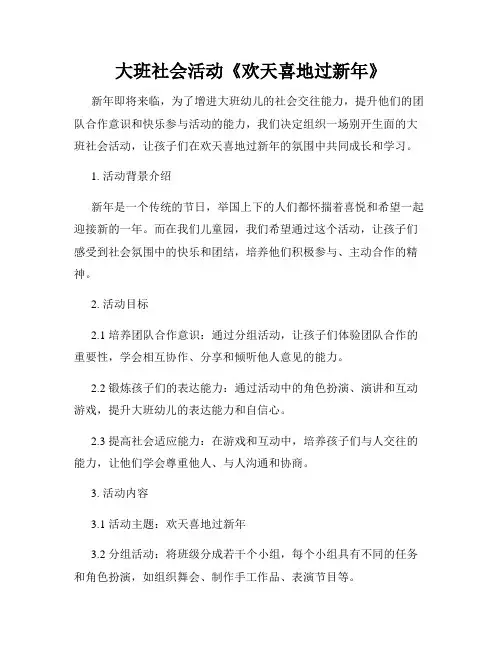 大班社会活动《欢天喜地过新年》

新年即将来临，为了增进大班幼儿的社会交往能力，提升他们的团队合作意识和快乐参与活动的能力，我们决定组织一场别开生面的大班社会活动，让孩子们在欢天喜地过新年的氛围中共同成长和学习。

1. 活动背景介绍

新年是一个传统的节日，举国上下的人们都怀揣着喜悦和希望一起迎接新的一年。而在我们儿童园，我们希望通过这个活动，让孩子们感受到社会氛围中的快乐和团结，培养他们积极参与、主动合作的精神。

2. 活动目标

2.1 培养团队合作意识：通过分组活动，让孩子们体验团队合作的重要性，学会相互协作、分享和倾听他人意见的能力。

2.2 锻炼孩子们的表达能力：通过活动中的角色扮演、演讲和互动游戏，提升大班幼儿的表达能力和自信心。

2.3 提高社会适应能力：在游戏和互动中，培养孩子们与人交往的能力，让他们学会尊重他人、与人沟通和协商。

3. 活动内容

3.1 活动主题：欢天喜地过新年

3.2 分组活动：将班级分成若干个小组，每个小组具有不同的任务和角色扮演，如组织舞会、制作手工作品、表演节目等。